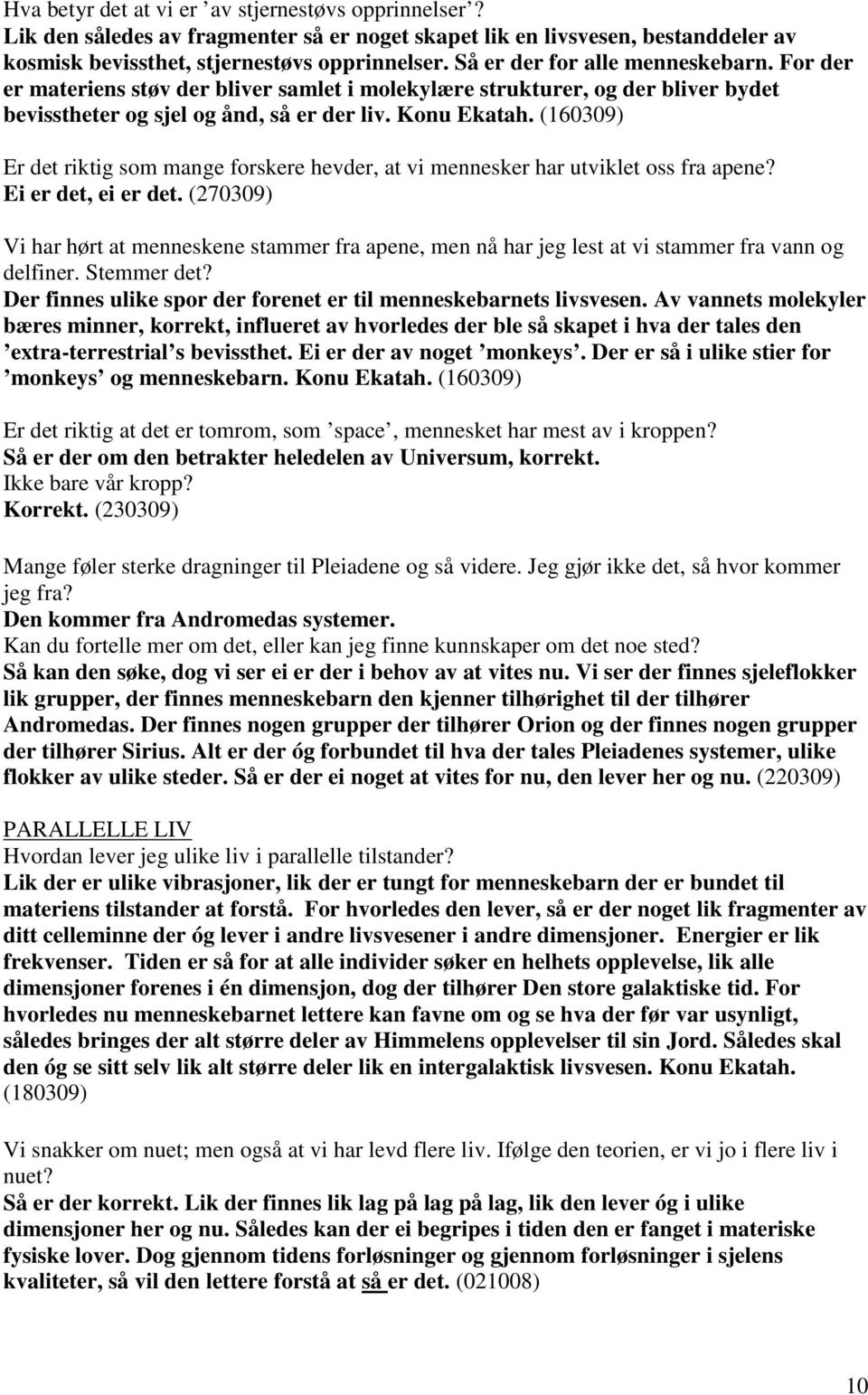 Hva betyr det at vi er ’av stjernestøvs opprinnelser’?
Lik den således av fragmenter så er noget skapet lik en livsvesen, bestanddeler av kosmisk bevissthet, stjernestøvs opprinnelser. Så er der for alle menneskebarn. For der er materiens støv der bliver samlet i molekylære strukturer, og der bliver bydet bevisstheter og sjel og ånd, så er der liv. Konu Ekatah. (160309)

Er det riktig som mange forskere hevder, at vi mennesker har utviklet oss fra apene?
Ei er det, ei er det. (270309)

Vi har hørt at menneskene stammer fra apene, men nå har jeg lest at vi stammer fra vann og delfiner. Stemmer det?
Der finnes ulike spor der forenet er til menneskebarnets livsvesen. Av vannets molekyler bæres minner, korrekt, influeret av hvorledes der ble så skapet i hva der tales den ’extra-terrestrial’s bevissthet. Ei er der av noget ’monkeys’. Der er så i ulike stier for ’monkeys’ og menneskebarn. Konu Ekatah. (160309)

Er det riktig at det er tomrom, som ’space’, mennesket har mest av i kroppen?
Så er der om den betrakter heledelen av Universum, korrekt.
Ikke bare vår kropp?
Korrekt. (230309)

Mange føler sterke dragninger til Pleiadene og så videre. Jeg gjør ikke det, så hvor kommer jeg fra?
Den kommer fra Andromedas systemer.
Kan du fortelle mer om det, eller kan jeg finne kunnskaper om det noe sted?
Så kan den søke, dog vi ser ei er der i behov av at vites nu. Vi ser der finnes sjeleflokker lik grupper, der finnes menneskebarn den kjenner tilhørighet til der tilhører Andromedas. Der finnes nogen grupper der tilhører Orion og der finnes nogen grupper der tilhører Sirius. Alt er der óg forbundet til hva der tales Pleiadenes systemer, ulike flokker av ulike steder. Så er der ei noget at vites for nu, den lever her og nu. (220309)

PARALLELLE LIV
Hvordan lever jeg ulike liv i parallelle tilstander?
Lik der er ulike vibrasjoner, lik der er tungt for menneskebarn der er bundet til materiens tilstander at forstå. For hvorledes den lever, så er der noget lik fragmenter av ditt celleminne der óg lever i andre livsvesener i andre dimensjoner. Energier er lik frekvenser. Tiden er så for at alle individer søker en helhets opplevelse, lik alle dimensjoner forenes i én dimensjon, dog der tilhører Den store galaktiske tid. For hvorledes nu menneskebarnet lettere kan favne om og se hva der før var usynligt, således bringes der alt større deler av Himmelens opplevelser til sin Jord. Således skal den óg se sitt selv lik alt større deler lik en intergalaktisk livsvesen. Konu Ekatah. (180309)

Vi snakker om nuet; men også at vi har levd flere liv. Ifølge den teorien, er vi jo i flere liv i nuet?
Så er der korrekt. Lik der finnes lik lag på lag på lag, lik den lever óg i ulike dimensjoner her og nu. Således kan der ei begripes i tiden den er fanget i materiske fysiske lover. Dog gjennom tidens forløsninger og gjennom forløsninger i sjelens kvaliteter, så vil den lettere forstå at så er det. (021008)

10